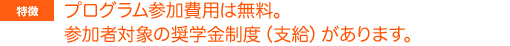 特徴

プログラム参加費用は無料。
参加者対象の奨学金制度（支給）があります。